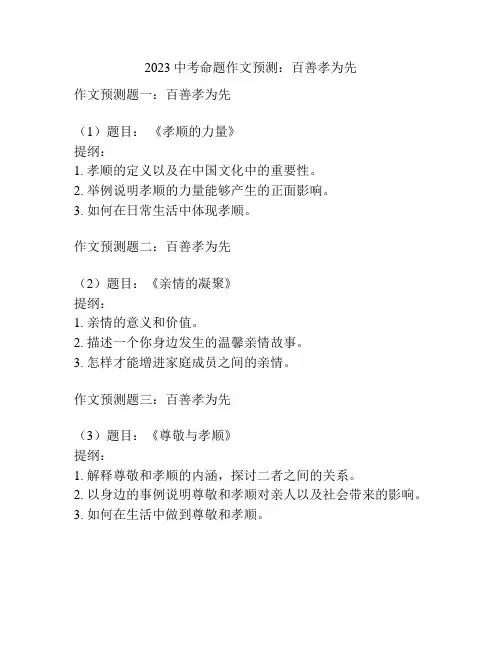 2023 中考命题作文预测：百善孝为先

作文预测题一：百善孝为先

（1）题目：《孝顺的力量》
提纲：
1. 孝顺的定义以及在中国文化中的重要性。
2. 举例说明孝顺的力量能够产生的正面影响。
3. 如何在日常生活中体现孝顺。

作文预测题二：百善孝为先

（2）题目：《亲情的凝聚》
提纲：
1. 亲情的意义和价值。
2. 描述一个你身边发生的温馨亲情故事。
3. 怎样才能增进家庭成员之间的亲情。

作文预测题三：百善孝为先

（3）题目：《尊敬与孝顺》
提纲：
1. 解释尊敬和孝顺的内涵，探讨二者之间的关系。
2. 以身边的事例说明尊敬和孝顺对亲人以及社会带来的影响。
3. 如何在生活中做到尊敬和孝顺。